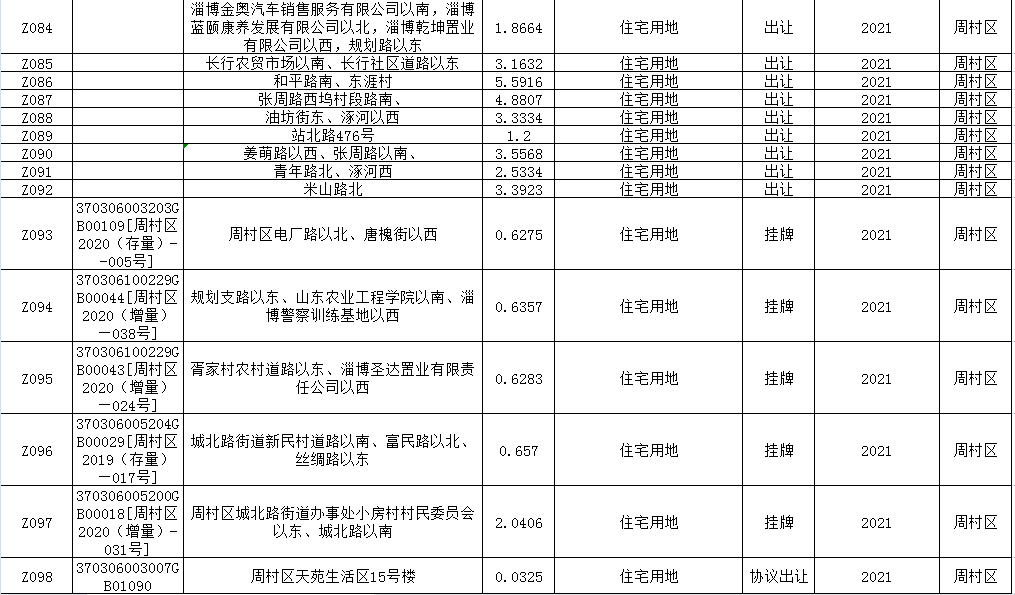 | Z084 | | 淄博金奥汽车销售服务有限公司以南，淄博蓝颐康养发展有限公司以北，淄博乾坤置业有限公司以西，规划路以东 | 1.8664 | 住宅用地 | 出让 | 2021 | 周村区 |
|---|---|---|---|---|---|---|---|
| Z085 | | 长行农贸市场以南、长行社区道路以东 | 3.1632 | 住宅用地 | 出让 | 2021 | 周村区 |
| Z086 | | 和平路南、东涯村 | 5.5916 | 住宅用地 | 出让 | 2021 | 周村区 |
| Z087 | | 张周路西坞村段路南、 | 4.8807 | 住宅用地 | 出让 | 2021 | 周村区 |
| Z088 | | 油坊街东、涿河以西 | 3.3334 | 住宅用地 | 出让 | 2021 | 周村区 |
| Z089 | | 站北路476号 | 1.2 | 住宅用地 | 出让 | 2021 | 周村区 |
| Z090 | | 姜萌路以西、张周路以南、 | 3.5568 | 住宅用地 | 出让 | 2021 | 周村区 |
| Z091 | | 青年路北、涿河西 | 2.5334 | 住宅用地 | 出让 | 2021 | 周村区 |
| Z092 | | 米山路北 | 3.3923 | 住宅用地 | 出让 | 2021 | 周村区 |
| Z093 | 370306003203GB00109[周村区2020（存量）－005号] | 周村区电厂路以北、唐槐街以西 | 0.6275 | 住宅用地 | 挂牌 | 2021 | 周村区 |
| Z094 | 370306100229GB00044[周村区2020（增量）－038号] | 规划支路以东、山东农业工程学院以南、淄博警察训练基地以西 | 0.6357 | 住宅用地 | 挂牌 | 2021 | 周村区 |
| Z095 | 370306100229GB00043[周村区2020（增量）－024号] | 胥家村农村道路以东、淄博圣达置业有限责任公司以西 | 0.6283 | 住宅用地 | 挂牌 | 2021 | 周村区 |
| Z096 | 370306005204GB00029[周村区2019（存量）－017号] | 城北路街道新民村道路以南、富民路以北、丝绸路以东 | 0.657 | 住宅用地 | 挂牌 | 2021 | 周村区 |
| Z097 | 370306005200GB00018[周村区2020（增量）－031号] | 周村区城北路街道办事处小房村村民委员会以东、城北路以南 | 2.0406 | 住宅用地 | 挂牌 | 2021 | 周村区 |
| Z098 | 370306003007GB01090 | 周村区天苑生活区15号楼 | 0.0325 | 住宅用地 | 协议出让 | 2021 | 周村区 |